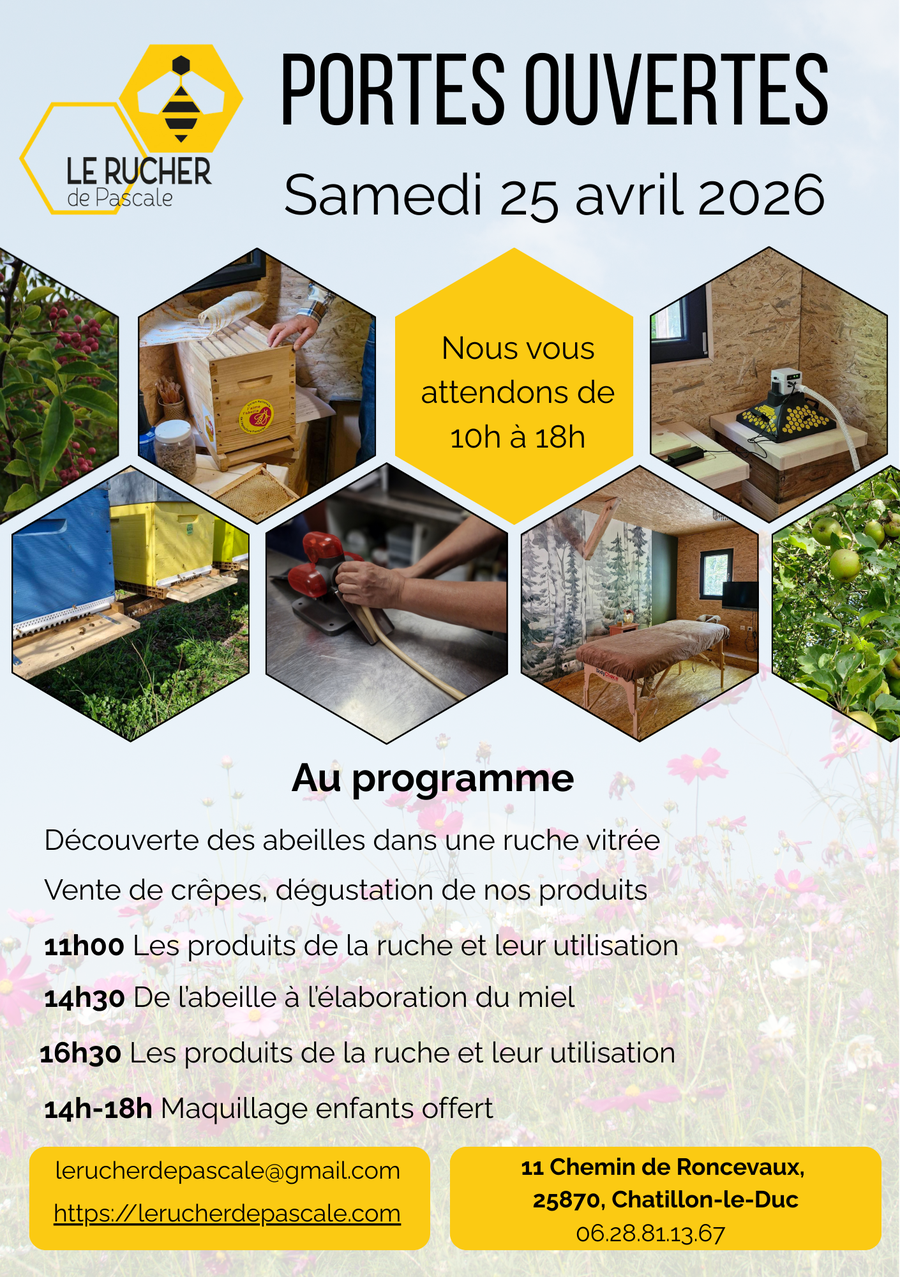 LE RUCHER
de Pascale

PORTES OUVERTES

Samedi 25 avril 2026

Nous vous attendons de 10h à 18h

Au programme

Découverte des abeilles dans une ruche vitrée

Vente de crêpes, dégustation de nos produits

11h00 Les produits de la ruche et leur utilisation

14h30 De l'abeille à l'élaboration du miel

16h30 Les produits de la ruche et leur utilisation

14h-18h Maquillage enfants offert

lerucherdepascale@gmail.com
https://lerucherdepascale.com

11 Chemin de Roncevaux,
25870, Chatillon-le-Duc
06.28.81.13.67